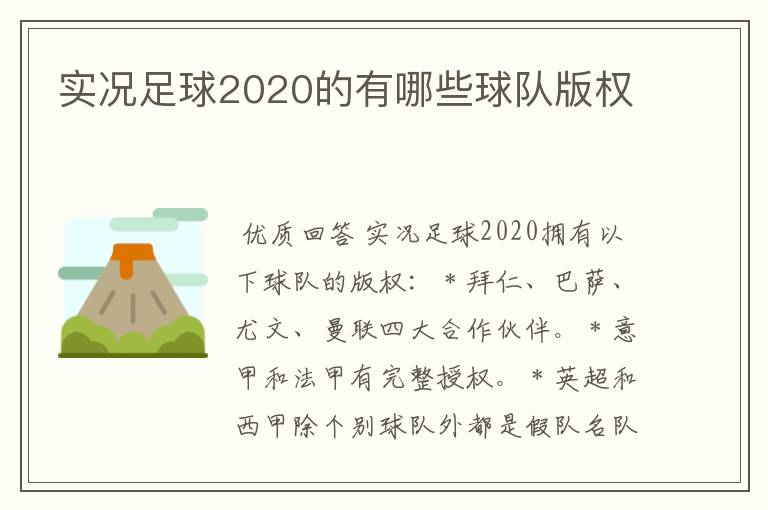 实况足球2020的有哪些球队版权

优质回答 实况足球2020拥有以下球队的版权： * 拜仁、巴萨、尤文、曼联四大合作伙伴。 * 意甲和法甲有完整授权。 * 英超和西甲除个别球队外都是假队名队